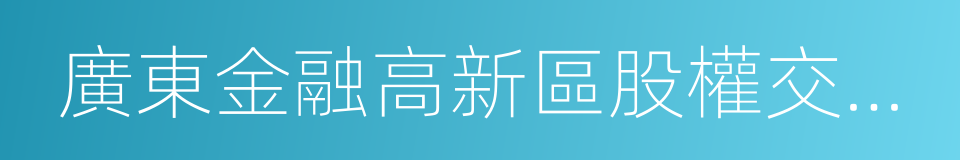 廣東金融高新區股權交...